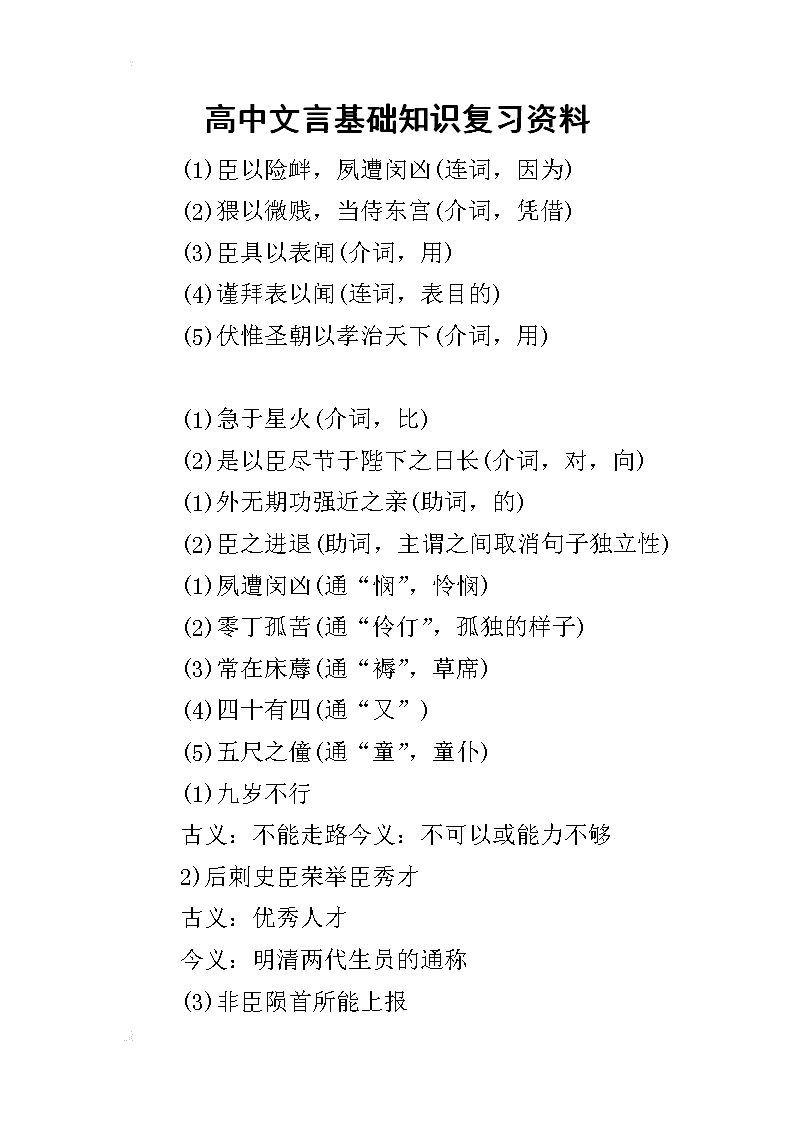 高中文言基础知识复习资料

(1)臣以险衅，夙遭闵凶(连词，因为)
(2)猥以微贱，当侍东宫(介词，凭借)
(3)臣具以表闻(介词，用)
(4)谨拜表以闻(连词，表目的)
(5)伏惟圣朝以孝治天下(介词，用)

(1)急于星火(介词，比)
(2)是以臣尽节于陛下之日长(介词，对，向)
(1)外无期功强近之亲(助词，的)
(2)臣之进退(助词，主谓之间取消句子独立性)
(1)夙遭闵凶(通“悯”，怜悯)
(2)零丁孤苦(通“伶仃”，孤独的样子)
(3)常在床蓐(通“褥”，草席)
(4)四十有四(通“又”)
(5)五尺之僮(通“童”，童仆)
(1)九岁不行
古义：不能走路今义：不可以或能力不够
2)后刺史臣荣举臣秀才
古义：优秀人才
今义：明清两代生员的通称
(3)非臣陨首所能上报